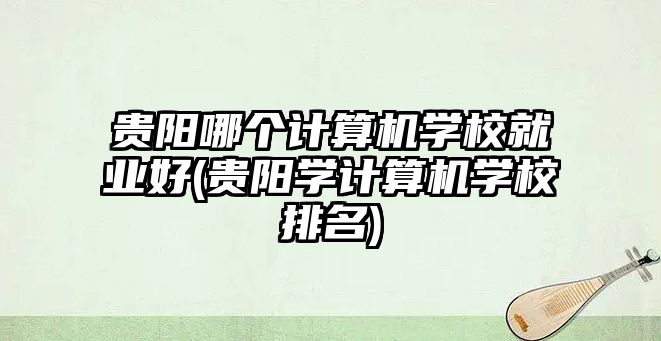 贵阳哪个计算机学校就业好(贵阳学计算机学校排名)